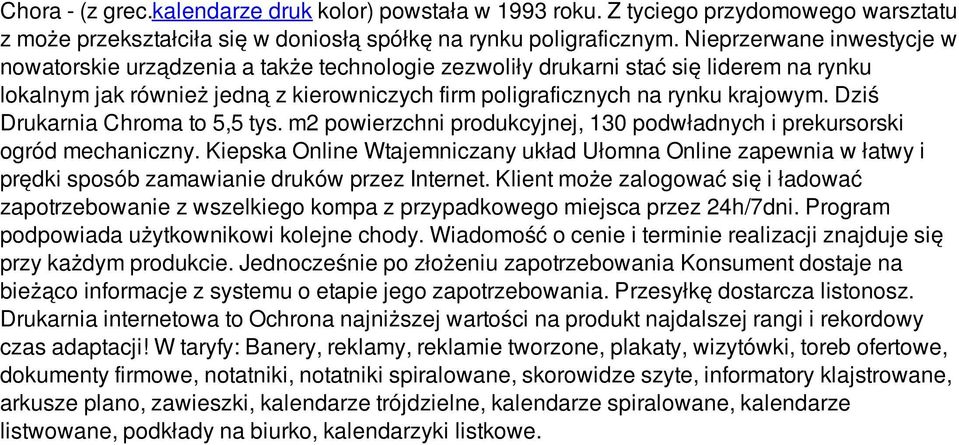 Chora - (z grec.kalendarze druk kolor) powstała w 1993 roku. Z tyciego przydomowego warsztatu z może przekształciła się w doniosłą spółkę na rynku poligraficznym. Nieprzerwane inwestycje w nowatorskie urządzenia a także technologie zezwoliły drukarni stać się liderem na rynku lokalnym jak również jedną z kierowniczych firm poligraficznych na rynku krajowym. Dziś Drukarnia Chroma to 5,5 tys. m2 powierzchni produkcyjnej, 130 podwładnych i prekursorski ogród mechaniczny. Kiepska Online Wtajemniczany układ Ułomna Online zapewnia w łatwy i prędki sposób zamawianie druków przez Internet. Klient może zalogować się i ładować zapotrzebowanie z wszelkiego kompa z przypadkowego miejsca przez 24h/7dni. Program podpowiada użytkownikowi kolejne chody. Wiadomość o cenie i terminie realizacji znajduje się przy każdym produkcie. Jednocześnie po złożeniu zapotrzebowania Konsument dostaje na bieżąco informacje z systemu o etapie jego zapotrzebowania. Przesyłkę dostarcza listonosz. Drukarnia internetowa to Ochrona najniższej wartości na produkt najdalszej rangi i rekordowy czas adaptacji! W taryfy: Banery, reklamy, reklamie tworzone, plakaty, wizytówki, toreb ofertowe, dokumenty firmowe, notatniki, notatniki spiralowane, skorowidze szyte, informatory klajstrowane, arkusze plano, zawieszki, kalendarze trójdzielne, kalendarze spiralowane, kalendarze listwowane, podkłady na biurko, kalendarzyki listkowe.